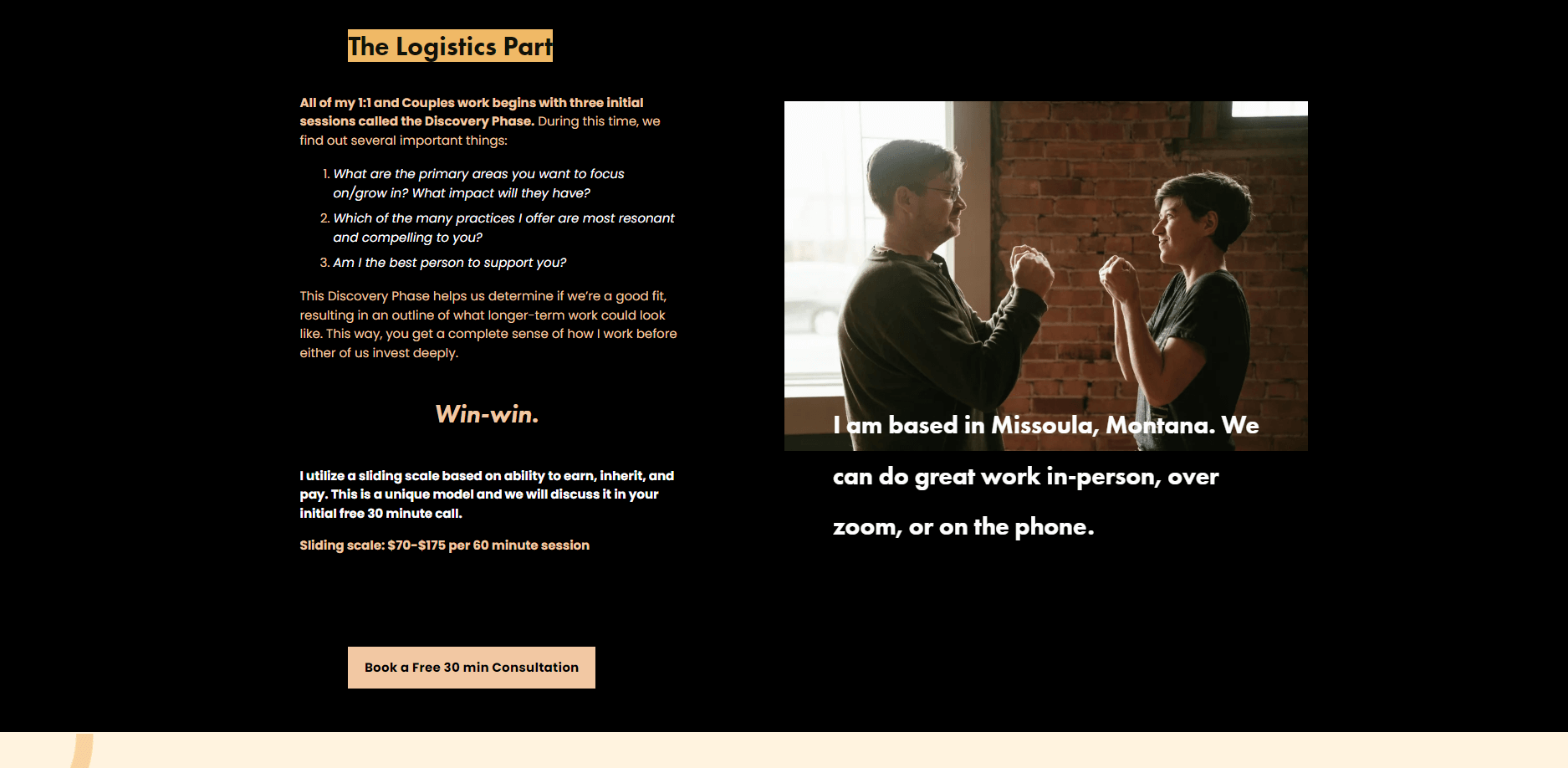 The Logistics Part

All of my 1:1 and Couples work begins with three initial sessions called the Discovery Phase. During this time, we find out several important things:

1. What are the primary areas you want to focus on/grow in? What impact will they have?
2. Which of the many practices I offer are most resonant and compelling to you?
3. Am I the best person to support you?

This Discovery Phase helps us determine if we're a good fit, resulting in an outline of what longer-term work could look like. This way, you get a complete sense of how I work before either of us invest deeply.

Win-win.

I utilize a sliding scale based on ability to earn, inherit, and pay. This is a unique model and we will discuss it in your initial free 30 minute call.

Sliding scale: $70-$175 per 60 minute session

Book a Free 30 min Consultation

I am based in Missoula, Montana. We can do great work in-person, over zoom, or on the phone.